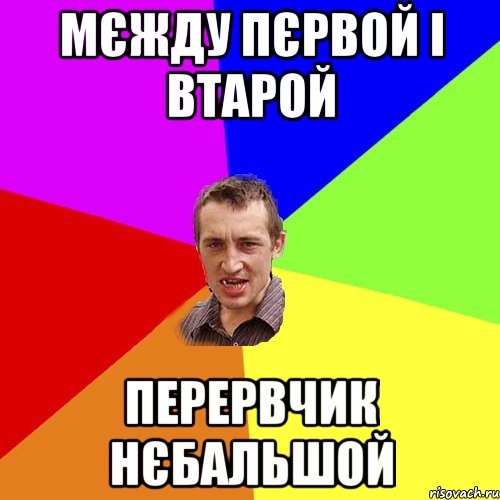 МЄЖДУ ПЄРВОЙ І ВТАРОЙ

ПЕРЕРВЧИК НЄБАЛЬШОЙ

risovach.ru